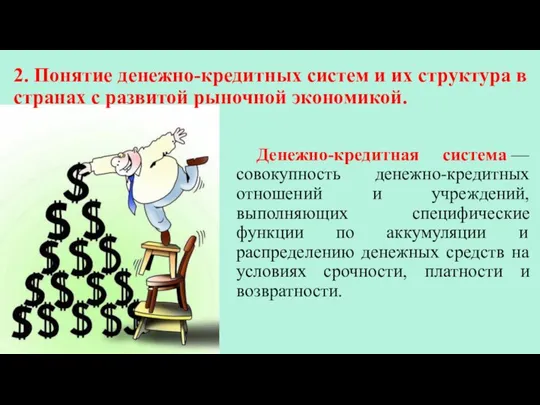 2. Понятие денежно-кредитных систем и их структура в странах с развитой рыночной экономикой.

Денежно-кредитная система — совокупность денежно-кредитных отношений и учреждений, выполняющих специфические функции по аккумуляции и распределению денежных средств на условиях срочности, платности и возвратности.